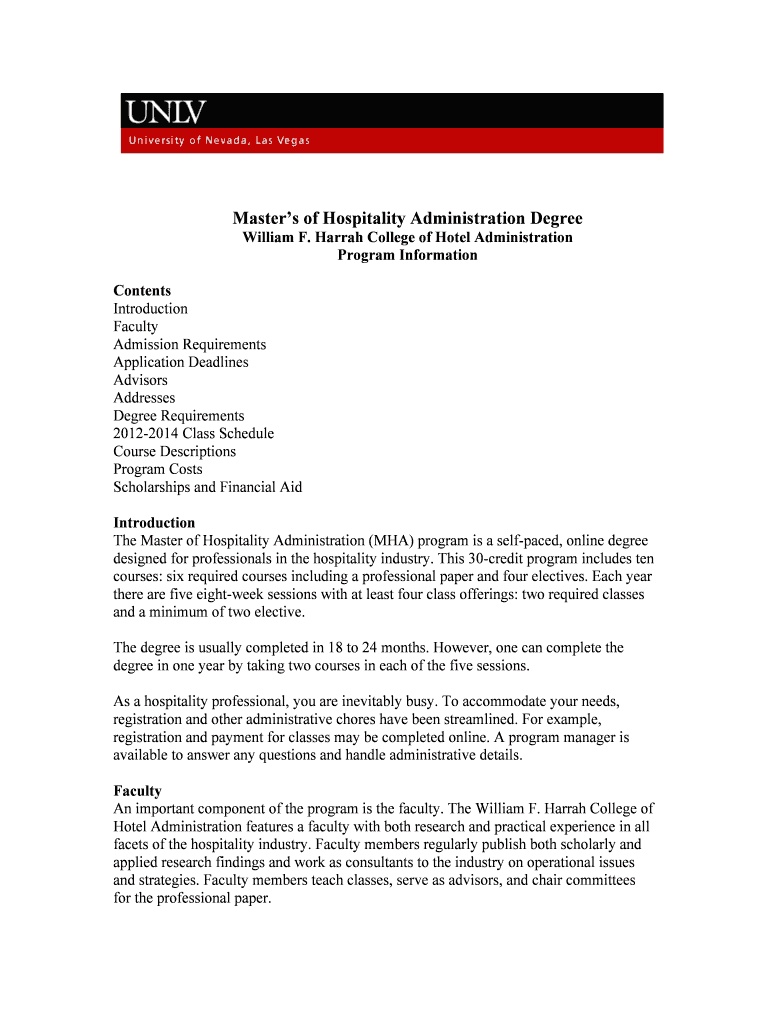 UNLV
University of Nevada, Las Vegas

Master's of Hospitality Administration Degree
William F. Harrah College of Hotel Administration
Program Information

Contents
Introduction
Faculty
Admission Requirements
Application Deadlines
Advisors
Addresses
Degree Requirements
2012-2014 Class Schedule
Course Descriptions
Program Costs
Scholarships and Financial Aid

Introduction
The Master of Hospitality Administration (MHA) program is a self-paced, online degree designed for professionals in the hospitality industry. This 30-credit program includes ten courses: six required courses including a professional paper and four electives. Each year there are five eight-week sessions with at least four class offerings: two required classes and a minimum of two elective.

The degree is usually completed in 18 to 24 months. However, one can complete the degree in one year by taking two courses in each of the five sessions.

As a hospitality professional, you are inevitably busy. To accommodate your needs, registration and other administrative chores have been streamlined. For example, registration and payment for classes may be completed online. A program manager is available to answer any questions and handle administrative details.

Faculty
An important component of the program is the faculty. The William F. Harrah College of Hotel Administration features a faculty with both research and practical experience in all facets of the hospitality industry. Faculty members regularly publish both scholarly and applied research findings and work as consultants to the industry on operational issues and strategies. Faculty members teach classes, serve as advisors, and chair committees for the professional paper.